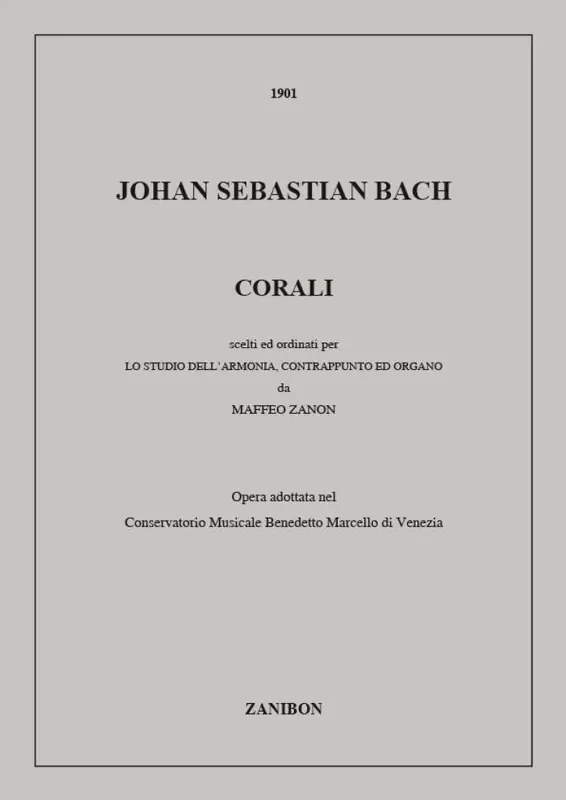 1901

JOHAN SEBASTIAN BACH

CORALI

scelti ed ordinati per
LO STUDIO DELL'ARMONIA, CONTRAPPUNTO ED ORGANO
da
MAFFEO ZANON

Opera adottata nel
Conservatorio Musicale Benedetto Marcello di Venezia

ZANIBON